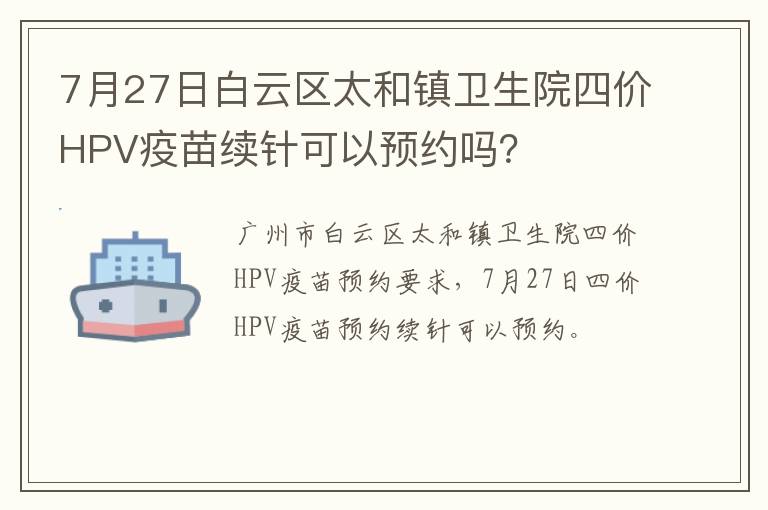 7月27日白云区太和镇卫生院四价HPV疫苗续针可以预约吗?

广州市白云区太和镇卫生院四价HPV疫苗预约要求，7月27日四价HPV疫苗预约续针可以预约。